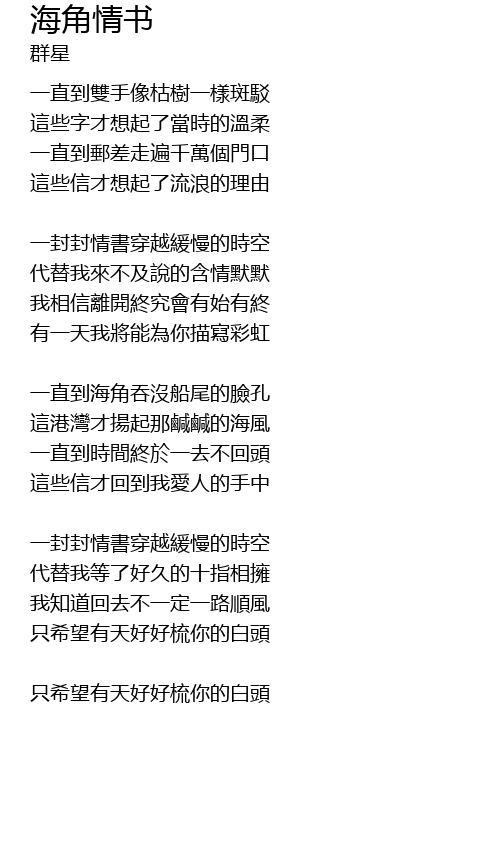 海角情书
群星

一直到雙手像枯樹一樣斑駁
這些字才想起了當時的溫柔
一直到郵差走遍千萬個門口
這些信才想起了流浪的理由

一封封情書穿越緩慢的時空
代替我來不及說的含情默默
我相信離開終究會有始有終
有一天我將能為你描寫彩虹

一直到海角吞沒船尾的臉孔
這港灣才揚起那鹹鹹的海風
一直到時間終於一去不回頭
這些信才回到我愛人的手中

一封封情書穿越緩慢的時空
代替我等了好久的十指相擁
我知道回去不一定一路順風
只希望有天好好梳你的白頭

只希望有天好好梳你的白頭